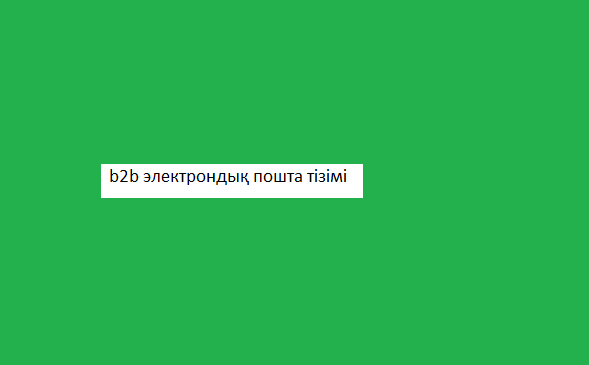 b2b электрондық пошта тізімі